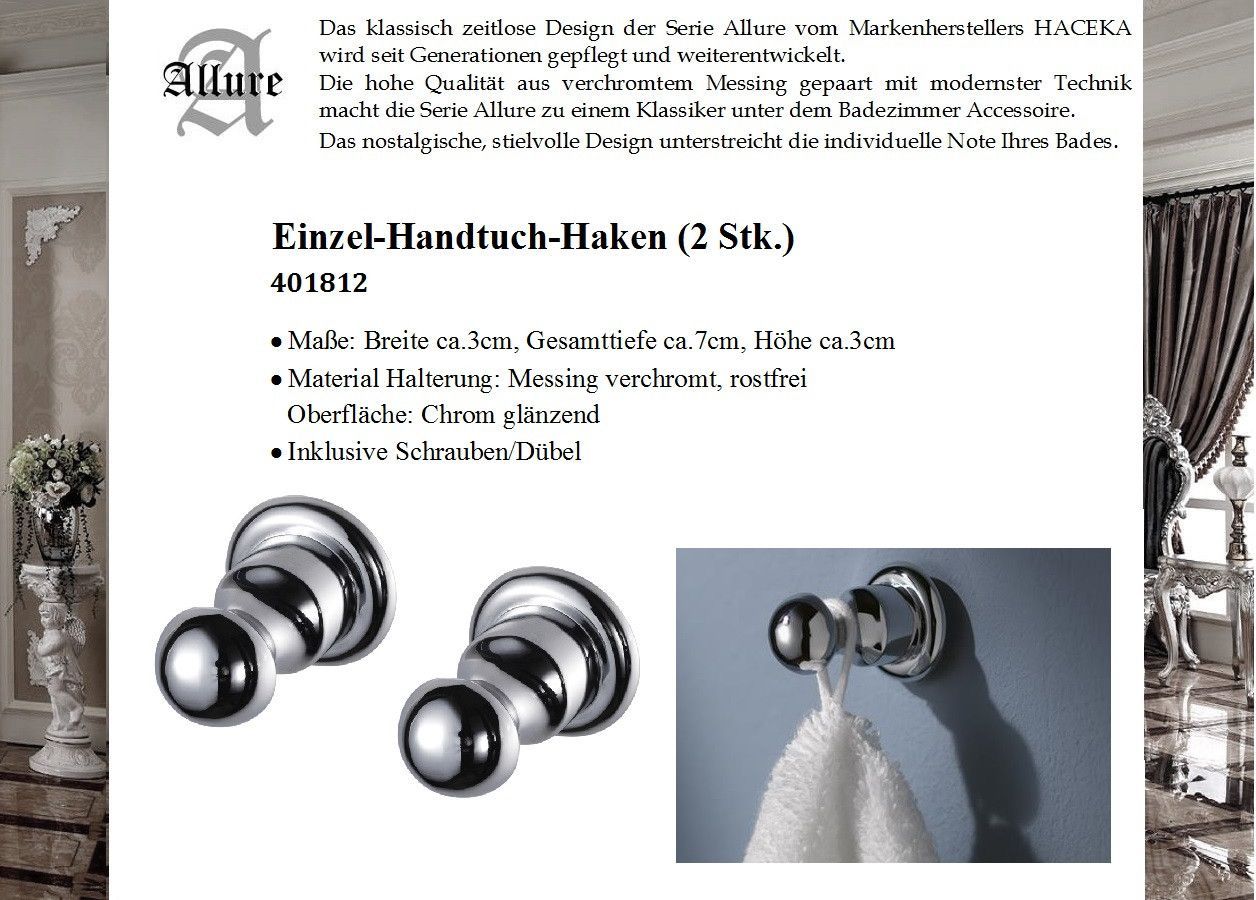 A
Allure

Das klassisch zeitlose Design der Serie Allure vom Markenherstellers HACEKA wird seit Generationen gepflegt und weiterentwickelt.
Die hohe Qualität aus verchromtem Messing gepaart mit modernster Technik macht die Serie Allure zu einem Klassiker unter dem Badezimmer Accessoire.
Das nostalgische, stielvolle Design unterstreicht die individuelle Note Ihres Bades.

Einzel-Handtuch-Haken (2 Stk.)
401812

• Maße: Breite ca.3cm, Gesamttiefe ca.7cm, Höhe ca.3cm
• Material Halterung: Messing verchromt, rostfrei
Oberfläche: Chrom glänzend
• Inklusive Schrauben/Dübel